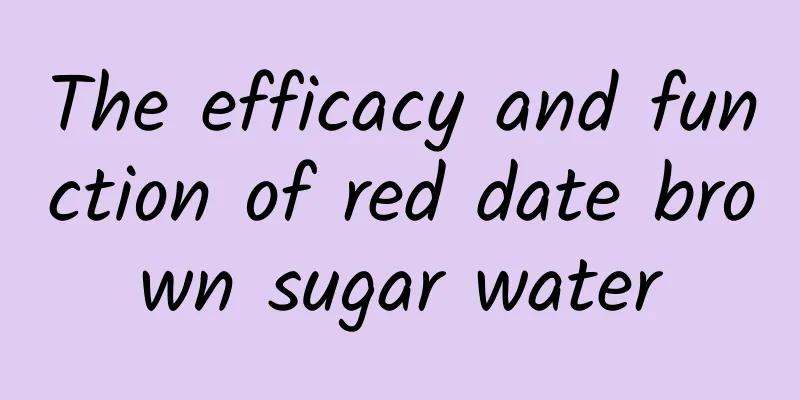 The efficacy and function of red date brown sugar water